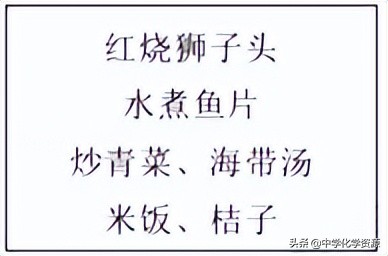 红烧狮子头
水煮鱼片
炒青菜、海带汤
米饭、桔子

头条 @中学化学资源